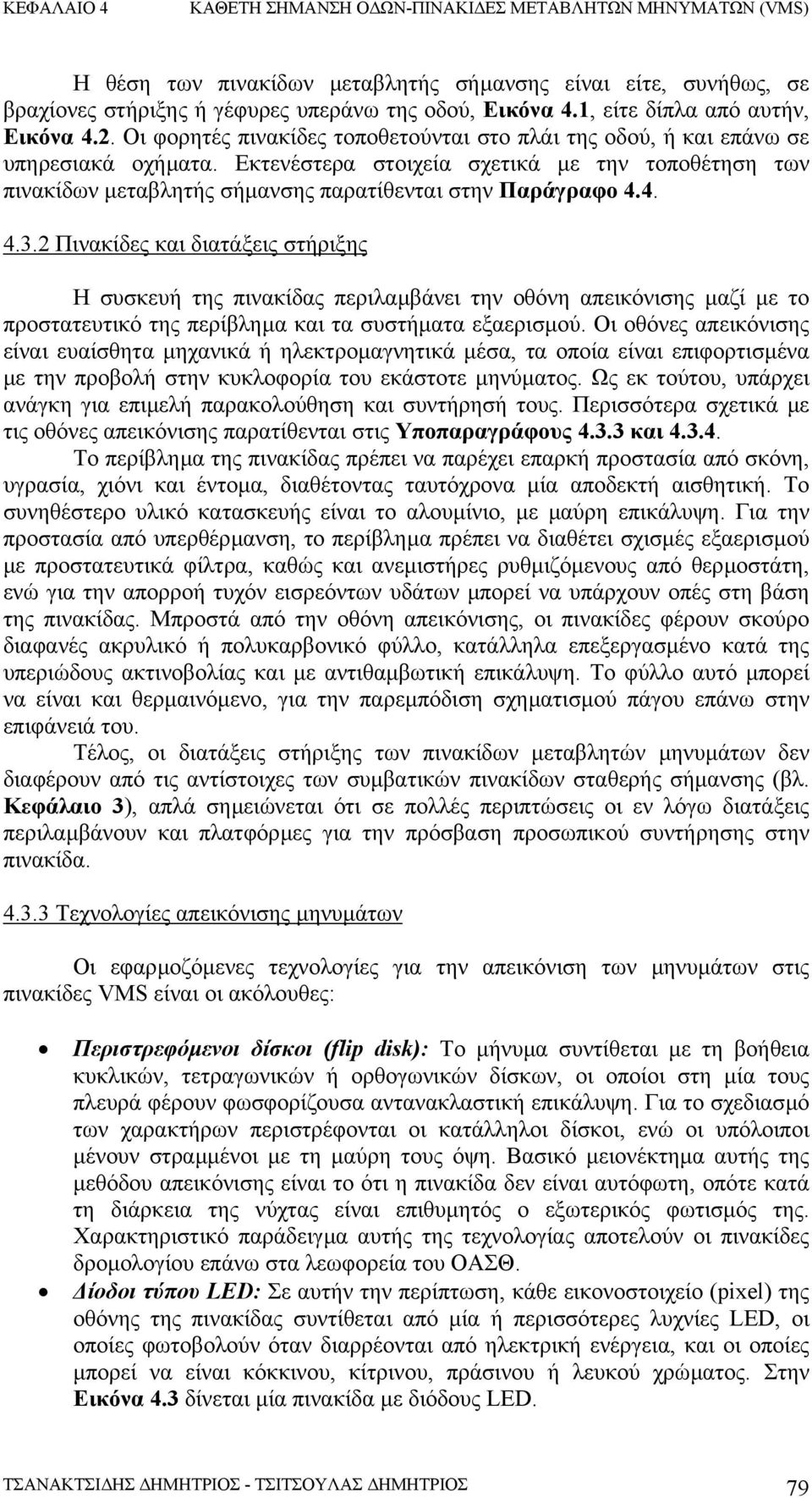 ΚΕΦΑΛΑΙΟ 4 ΚΑΘΕΤΗ ΣΗΜΑΝΣΗ ΟΔΩΝ-ΠΙΝΑΚΙΔΕΣ ΜΕΤΑΒΛΗΤΩΝ ΜΗΝΥΜΑΤΩΝ (VMS)

Η θέση των πινακίδων μεταβλητής σήμανσης είναι είτε, συνήθως, σε βραχίονες στήριξης ή γέφυρες υπεράνω της οδού, Εικόνα 4.1, είτε δίπλα από αυτήν, Εικόνα 4.2. Οι φορητές πινακίδες τοποθετούνται στο πλάι της οδού, ή και επάνω σε υπηρεσιακά οχήματα. Εκτενέστερα στοιχεία σχετικά με την τοποθέτηση των πινακίδων μεταβλητής σήμανσης παρατίθενται στην Παράγραφο 4.4.

4.3.2 Πινακίδες και διατάξεις στήριξης

Η συσκευή της πινακίδας περιλαμβάνει την οθόνη απεικόνισης μαζί με το προστατευτικό της περίβλημα και τα συστήματα εξαερισμού. Οι οθόνες απεικόνισης είναι ευαίσθητα μηχανικά ή ηλεκτρομαγνητικά μέσα, τα οποία είναι επιφορτισμένα με την προβολή στην κυκλοφορία του εκάστοτε μηνύματος. Ως εκ τούτου, υπάρχει ανάγκη για επιμελή παρακολούθηση και συντήρησή τους. Περισσότερα σχετικά με τις οθόνες απεικόνισης παρατίθενται στις Υποπαραγράφους 4.3.3 και 4.3.4.
Το περίβλημα της πινακίδας πρέπει να παρέχει επαρκή προστασία από σκόνη, υγρασία, χιόνι και έντομα, διαθέτοντας ταυτόχρονα μία αποδεκτή αισθητική. Το συνηθέστερο υλικό κατασκευής είναι το αλουμίνιο, με μαύρη επικάλυψη. Για την προστασία από υπερθέρμανση, το περίβλημα πρέπει να διαθέτει σχισμές εξαερισμού με προστατευτικά φίλτρα, καθώς και ανεμιστήρες ρυθμιζόμενους από θερμοστάτη, ενώ για την απορροή τυχόν εισρεόντων υδάτων μπορεί να υπάρχουν οπές στη βάση της πινακίδας. Μπροστά από την οθόνη απεικόνισης, οι πινακίδες φέρουν σκούρο διαφανές ακρυλικό ή πολυκαρβονικό φύλλο, κατάλληλα επεξεργασμένο κατά της υπεριώδους ακτινοβολίας και με αντιθαμβωτική επικάλυψη. Το φύλλο αυτό μπορεί να είναι και θερμαινόμενο, για την παρεμπόδιση σχηματισμού πάγου επάνω στην επιφάνειά του.
Τέλος, οι διατάξεις στήριξης των πινακίδων μεταβλητών μηνυμάτων δεν διαφέρουν από τις αντίστοιχες των συμβατικών πινακίδων σταθερής σήμανσης (βλ. Κεφάλαιο 3), απλά σημειώνεται ότι σε πολλές περιπτώσεις οι εν λόγω διατάξεις περιλαμβάνουν και πλατφόρμες για την πρόσβαση προσωπικού συντήρησης στην πινακίδα.

4.3.3 Τεχνολογίες απεικόνισης μηνυμάτων

Οι εφαρμοζόμενες τεχνολογίες για την απεικόνιση των μηνυμάτων στις πινακίδες VMS είναι οι ακόλουθες:

• Περιστρεφόμενοι δίσκοι (flip disk): Το μήνυμα συντίθεται με τη βοήθεια κυκλικών, τετραγωνικών ή ορθογωνικών δίσκων, οι οποίοι στη μία τους πλευρά φέρουν φωσφορίζουσα αντανακλαστική επικάλυψη. Για το σχεδιασμό των χαρακτήρων περιστρέφονται οι κατάλληλοι δίσκοι, ενώ οι υπόλοιποι μένουν στραμμένοι με τη μαύρη τους όψη. Βασικό μειονέκτημα αυτής της μεθόδου απεικόνισης είναι το ότι η πινακίδα δεν είναι αυτόφωτη, οπότε κατά τη διάρκεια της νύχτας είναι επιθυμητός ο εξωτερικός φωτισμός της. Χαρακτηριστικό παράδειγμα αυτής της τεχνολογίας αποτελούν οι πινακίδες δρομολογίου επάνω στα λεωφορεία του ΟΑΣΘ.
• Δίοδοι τύπου LED: Σε αυτήν την περίπτωση, κάθε εικονοστοιχείο (pixel) της οθόνης της πινακίδας συντίθεται από μία ή περισσότερες λυχνίες LED, οι οποίες φωτοβολούν όταν διαρρέονται από ηλεκτρική ενέργεια, και οι οποίες μπορεί να είναι κόκκινου, κίτρινου, πράσινου ή λευκού χρώματος. Στην Εικόνα 4.3 δίνεται μία πινακίδα με διόδους LED.

ΤΣΑΝΑΚΤΣΙΔΗΣ ΔΗΜΗΤΡΙΟΣ - ΤΣΙΤΣΟΥΛΑΣ ΔΗΜΗΤΡΙΟΣ 79